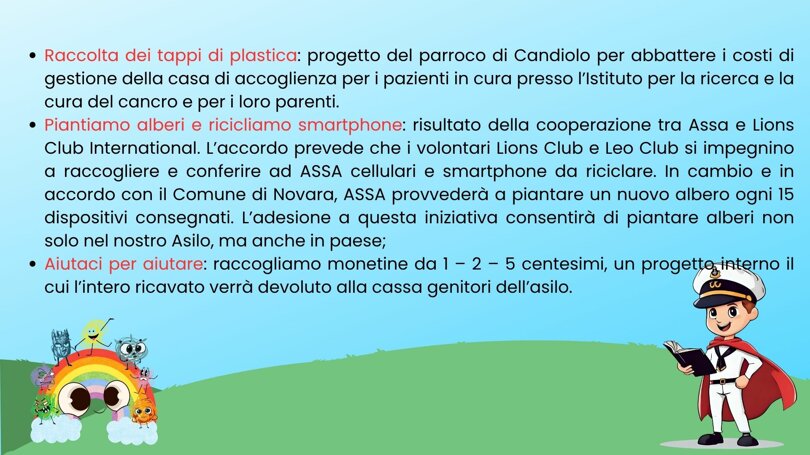 • Raccolta dei tappi di plastica: progetto del parroco di Candiolo per abbattere i costi di gestione della casa di accoglienza per i pazienti in cura presso l'Istituto per la ricerca e la cura del cancro e per i loro parenti.
• Piantiamo alberi e ricicliamo smartphone: risultato della cooperazione tra Assa e Lions Club International. L'accordo prevede che i volontari Lions Club e Leo Club si impegnino a raccogliere e conferire ad ASSA cellulari e smartphone da riciclare. In cambio e in accordo con il Comune di Novara, ASSA provvederà a piantare un nuovo albero ogni 15 dispositivi consegnati. L'adesione a questa iniziativa consentirà di piantare alberi non solo nel nostro Asilo, ma anche in paese;
• Aiutaci per aiutare: raccogliamo monetine da 1 – 2 – 5 centesimi, un progetto interno il cui l'intero ricavato verrà devoluto alla cassa genitori dell'asilo.